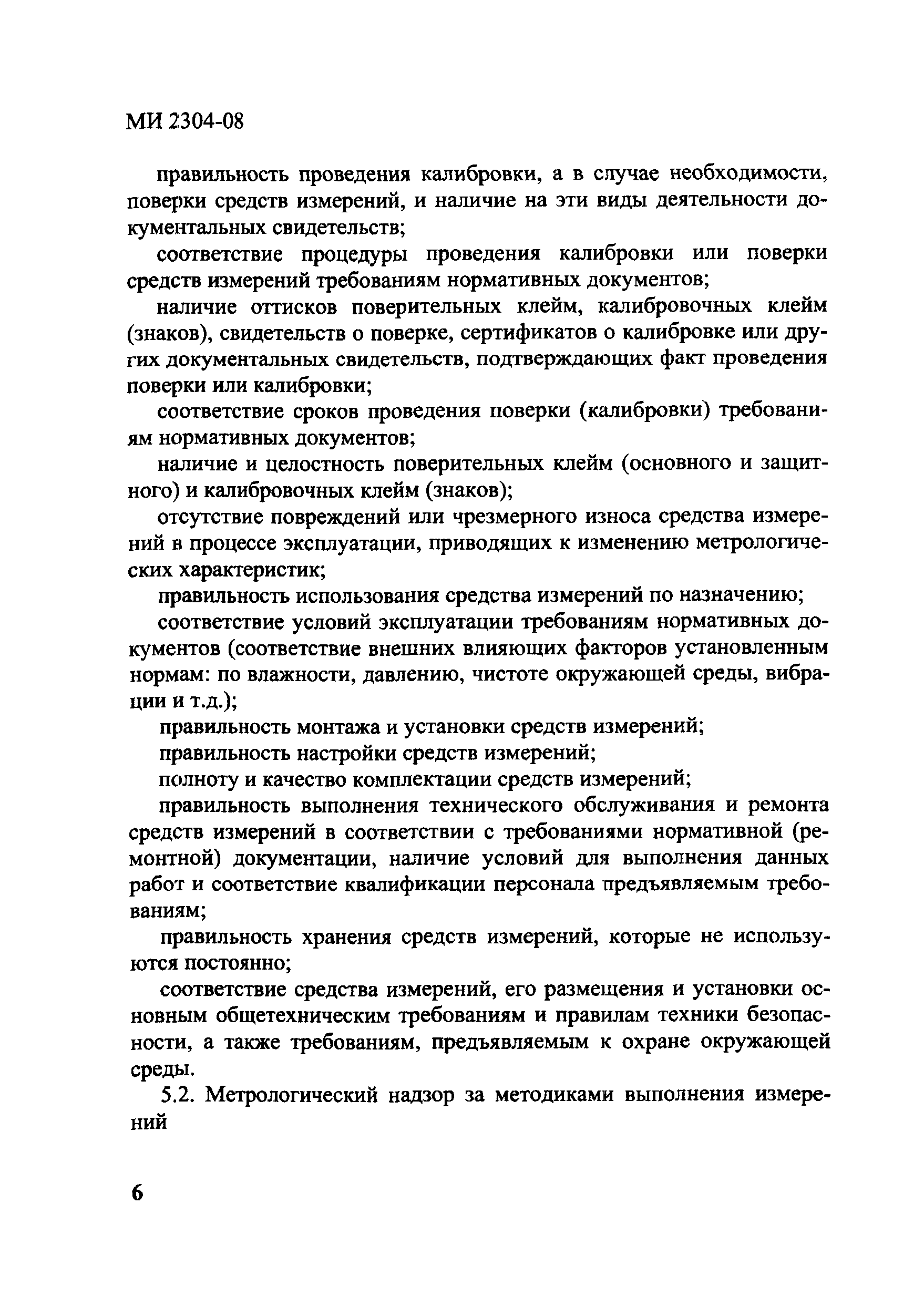 МИ 2304-08

правильность проведения калибровки, а в случае необходимости, поверки средств измерений, и наличие на эти виды деятельности документальных свидетельств;

соответствие процедуры проведения калибровки или поверки средств измерений требованиям нормативных документов;

наличие оттисков поверительных клейм, калибровочных клейм (знаков), свидетельств о поверке, сертификатов о калибровке или других документальных свидетельств, подтверждающих факт проведения поверки или калибровки;

соответствие сроков проведения поверки (калибровки) требованиям нормативных документов;

наличие и целостность поверительных клейм (основного и защитного) и калибровочных клейм (знаков);

отсутствие повреждений или чрезмерного износа средства измерений в процессе эксплуатации, приводящих к изменению метрологических характеристик;

правильность использования средства измерений по назначению;

соответствие условий эксплуатации требованиям нормативных документов (соответствие внешних влияющих факторов установленным нормам: по влажности, давлению, чистоте окружающей среды, вибрации и т.д.);

правильность монтажа и установки средств измерений;

правильность настройки средств измерений;

полноту и качество комплектации средств измерений;

правильность выполнения технического обслуживания и ремонта средств измерений в соответствии с требованиями нормативной (ремонтной) документации, наличие условий для выполнения данных работ и соответствие квалификации персонала предъявляемым требованиям;

правильность хранения средств измерений, которые не используются постоянно;

соответствие средства измерений, его размещения и установки основным общетехническим требованиям и правилам техники безопасности, а также требованиям, предъявляемым к охране окружающей среды.

5.2. Метрологический надзор за методиками выполнения измерений

6